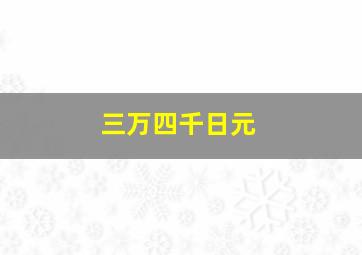 三万四千日元